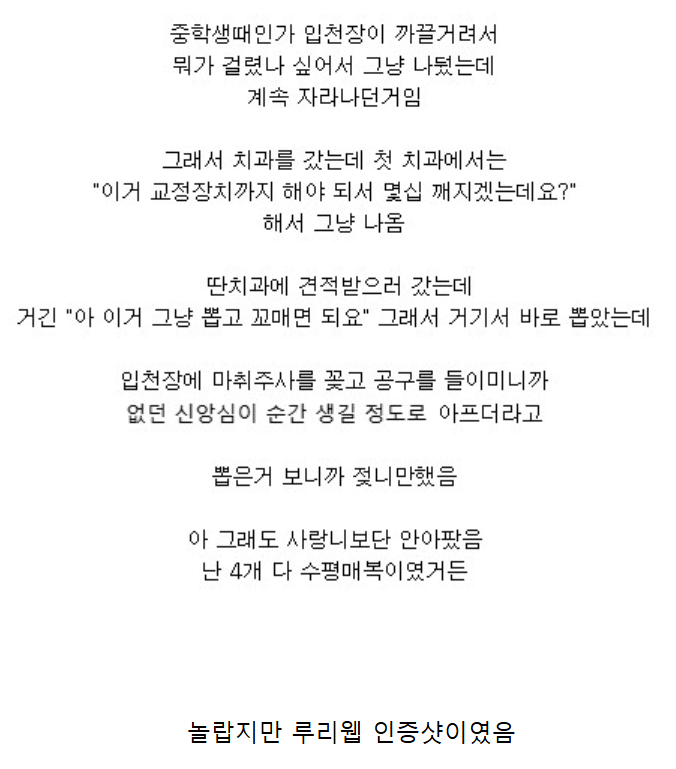 중학생때인가 입천장이 까끌거려서
뭐가 걸렸나 싶어서 그냥 나뒀는데
계속 자라나던거임

그래서 치과를 갔는데 첫 치과에서는
"이거 교정장치까지 해야 되서 몇십 깨지겠는데요?"
해서 그냥 나옴

딴치과에 견적받으러 갔는데
거긴 "아 이거 그냥 뽑고 꼬매면 되요" 그래서 거기서 바로 뽑았는데

입천장에 마취주사를 꽂고 공구를 들이미니까
없던 신앙심이 순간 생길 정도로 아프더라고

뽑은거 보니까 젖니만했음

아 그래도 사랑니보단 안아팠음
난 4개 다 수평매복이였거든

놀랍지만 루리웹 인증샷이였음